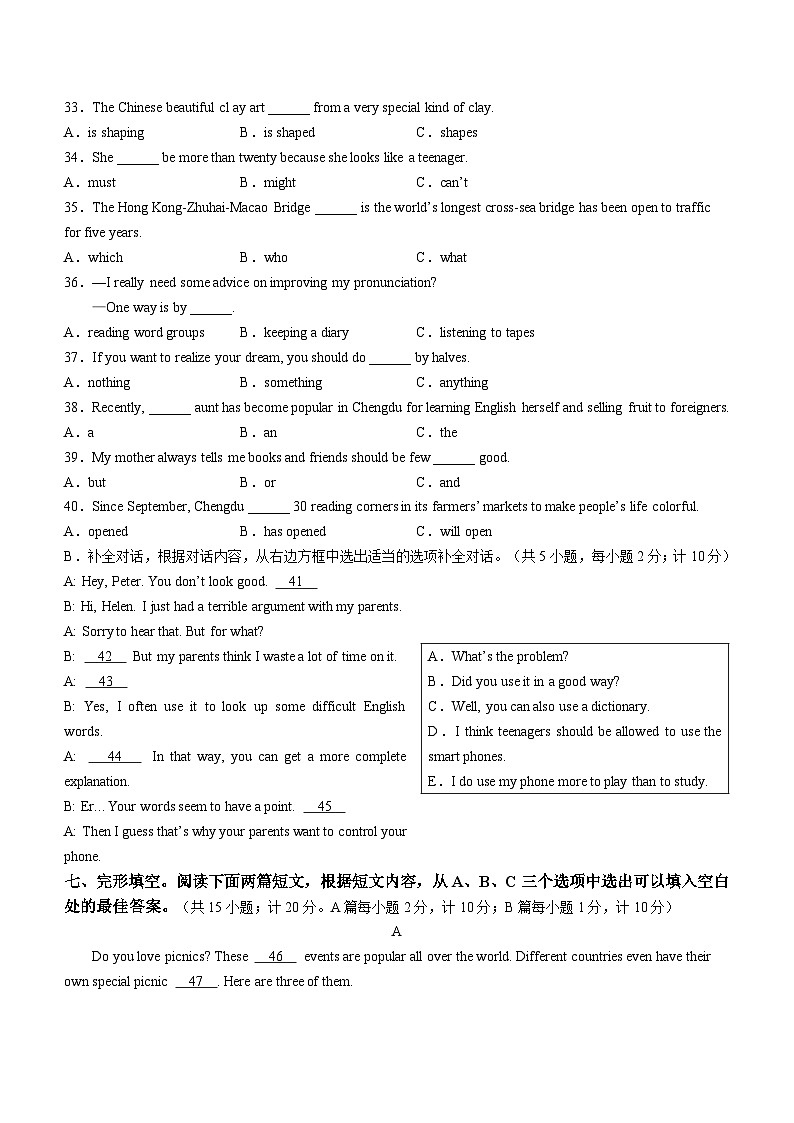 33．The Chinese beautiful cl ay art ______ from a very special kind of clay.

A．is shaping　　B．is shaped　　C．shapes

34．She ______ be more than twenty because she looks like a teenager.

A．must　　B．might　　C．can't

35．The Hong Kong-Zhuhai-Macao Bridge ______ is the world's longest cross-sea bridge has been open to traffic for five years.

A．which　　B．who　　C．what

36．—I really need some advice on improving my pronunciation?

—One way is by ______.

A．reading word groups　　B．keeping a diary　　C．listening to tapes

37．If you want to realize your dream, you should do ______ by halves.

A．nothing　　B．something　　C．anything

38．Recently, ______ aunt has become popular in Chengdu for learning English herself and selling fruit to foreigners.

A．a　　B．an　　C．the

39．My mother always tells me books and friends should be few ______ good.

A．but　　B．or　　C．and

40．Since September, Chengdu ______ 30 reading corners in its farmers' markets to make people's life colorful.

A．opened　　B．has opened　　C．will open

B．补全对话，根据对话内容，从右边方框中选出适当的选项补全对话。（共 5 小题，每小题 2 分；计 10 分）

A: Hey, Peter. You don't look good. __41__

B: Hi, Helen. I just had a terrible argument with my parents.

A: Sorry to hear that. But for what?

B: __42__ But my parents think I waste a lot of time on it.

A: __43__

B: Yes, I often use it to look up some difficult English words.

A: __44__ In that way, you can get a more complete explanation.

B: Er... Your words seem to have a point. __45__

A: Then I guess that's why your parents want to control your phone.

A．What's the problem?
B．Did you use it in a good way?
C．Well, you can also use a dictionary.
D．I think teenagers should be allowed to use the smart phones.
E．I do use my phone more to play than to study.

七、完形填空。阅读下面两篇短文，根据短文内容，从 A、B、C 三个选项中选出可以填入空白处的最佳答案。（共 15 小题；计 20 分。A 篇每小题 2 分，计 10 分；B 篇每小题 1 分，计 10 分）

A

Do you love picnics? These __46__ events are popular all over the world. Different countries even have their own special picnic __47__. Here are three of them.